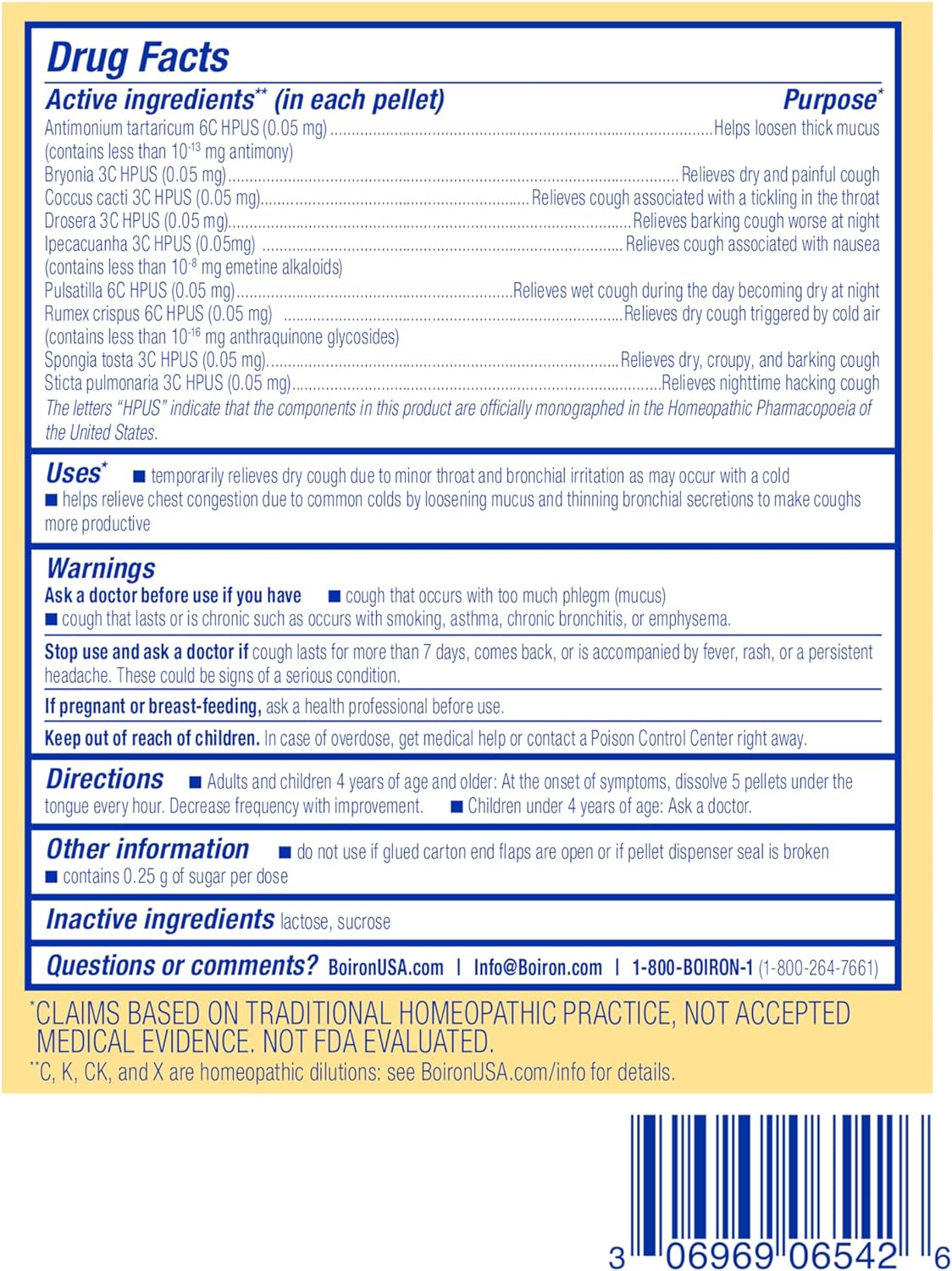 Drug Facts

Active ingredients** (in each pellet) Purpose*

Antimonium tartaricum 6C HPUS (0.05 mg) ........ Helps loosen thick mucus
(contains less than $10^{-13}$ mg antimony)
Bryonia 3C HPUS (0.05 mg) ........ Relieves dry and painful cough
Coccus cacti 3C HPUS (0.05 mg) ........ Relieves cough associated with a tickling in the throat
Drosera 3C HPUS (0.05 mg) ........ Relieves barking cough worse at night
Ipecacuanha 3C HPUS (0.05mg) ........ Relieves cough associated with nausea
(contains less than $10^{-8}$ mg emetine alkaloids)
Pulsatilla 6C HPUS (0.05 mg) ........ Relieves wet cough during the day becoming dry at night
Rumex crispus 6C HPUS (0.05 mg) ........ Relieves dry cough triggered by cold air
(contains less than $10^{-16}$ mg anthraquinone glycosides)
Spongia tosta 3C HPUS (0.05 mg) ........ Relieves dry, croupy, and barking cough
Sticta pulmonaria 3C HPUS (0.05 mg) ........ Relieves nighttime hacking cough
The letters "HPUS" indicate that the components in this product are officially monographed in the Homeopathic Pharmacopoeia of the United States.

Uses* ■ temporarily relieves dry cough due to minor throat and bronchial irritation as may occur with a cold ■ helps relieve chest congestion due to common colds by loosening mucus and thinning bronchial secretions to make coughs more productive

Warnings
Ask a doctor before use if you have ■ cough that occurs with too much phlegm (mucus) ■ cough that lasts or is chronic such as occurs with smoking, asthma, chronic bronchitis, or emphysema.

Stop use and ask a doctor if cough lasts for more than 7 days, comes back, or is accompanied by fever, rash, or a persistent headache. These could be signs of a serious condition.

If pregnant or breast-feeding, ask a health professional before use.

Keep out of reach of children. In case of overdose, get medical help or contact a Poison Control Center right away.

Directions ■ Adults and children 4 years of age and older: At the onset of symptoms, dissolve 5 pellets under the tongue every hour. Decrease frequency with improvement. ■ Children under 4 years of age: Ask a doctor.

Other information ■ do not use if glued carton end flaps are open or if pellet dispenser seal is broken ■ contains 0.25 g of sugar per dose

Inactive ingredients lactose, sucrose

Questions or comments? BoironUSA.com | Info@Boiron.com | 1-800-BOIRON-1 (1-800-264-7661)

*CLAIMS BASED ON TRADITIONAL HOMEOPATHIC PRACTICE, NOT ACCEPTED MEDICAL EVIDENCE. NOT FDA EVALUATED.
**C, K, CK, and X are homeopathic dilutions: see BoironUSA.com/info for details.

3 06969 06542 6